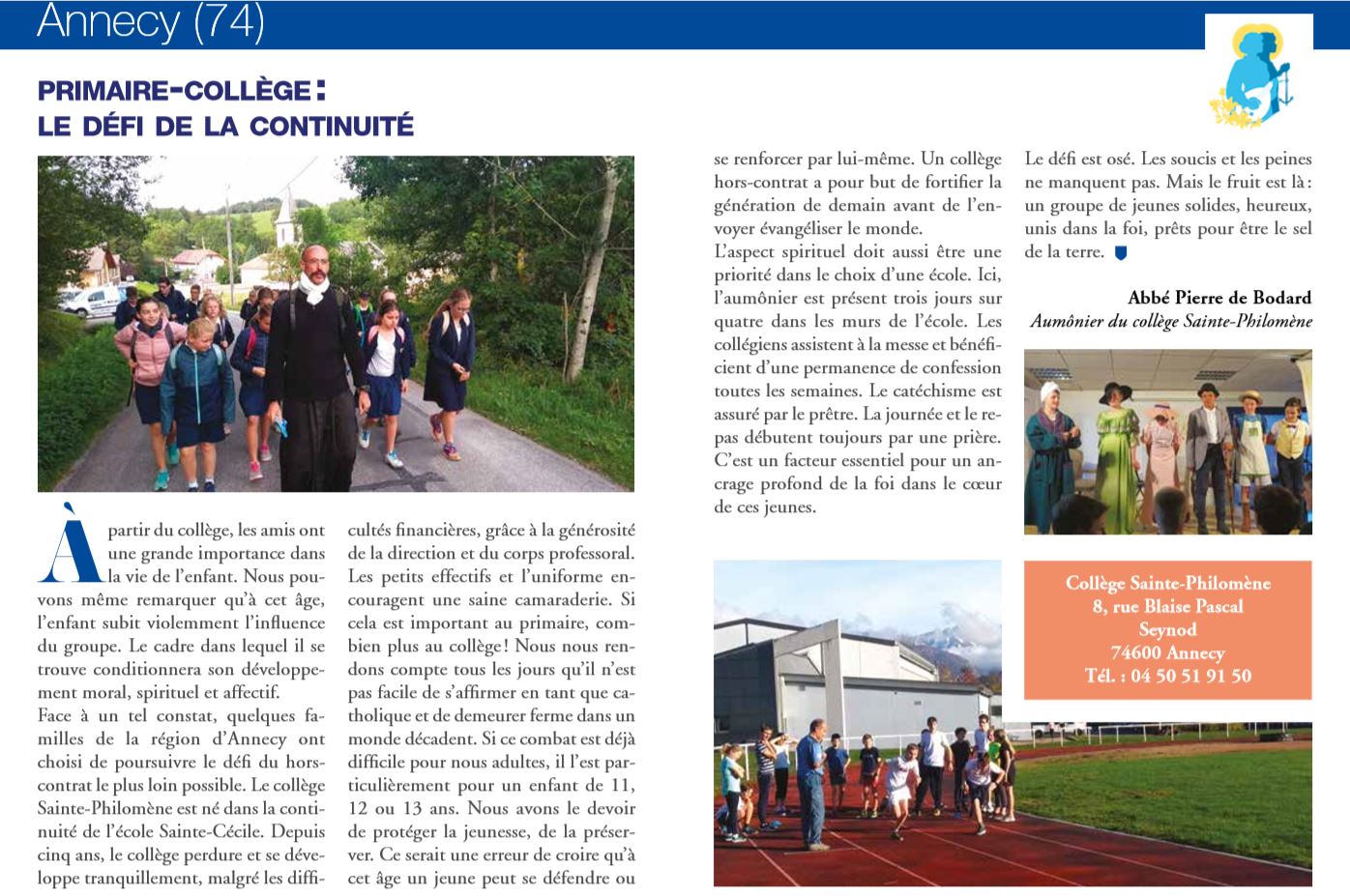 Annecy (74)

PRIMAIRE-COLLÈGE :
LE DÉFI DE LA CONTINUITÉ

À partir du collège, les amis ont une grande importance dans la vie de l'enfant. Nous pouvons même remarquer qu'à cet âge, l'enfant subit violemment l'influence du groupe. Le cadre dans lequel il se trouve conditionnera son développement moral, spirituel et affectif.
Face à un tel constat, quelques familles de la région d'Annecy ont choisi de poursuivre le défi du hors-contrat le plus loin possible. Le collège Sainte-Philomène est né dans la continuité de l'école Sainte-Cécile. Depuis cinq ans, le collège perdure et se développe tranquillement, malgré les difficultés financières, grâce à la générosité de la direction et du corps professoral. Les petits effectifs et l'uniforme encouragent une saine camaraderie. Si cela est important au primaire, combien plus au collège ! Nous nous rendons compte tous les jours qu'il n'est pas facile de s'affirmer en tant que catholique et de demeurer ferme dans un monde décadent. Si ce combat est déjà difficile pour nous adultes, il l'est particulièrement pour un enfant de 11, 12 ou 13 ans. Nous avons le devoir de protéger la jeunesse, de la préserver. Ce serait une erreur de croire qu'à cet âge un jeune peut se défendre ou se renforcer par lui-même. Un collège hors-contrat a pour but de fortifier la génération de demain avant de l'envoyer évangéliser le monde.
L'aspect spirituel doit aussi être une priorité dans le choix d'une école. Ici, l'aumônier est présent trois jours sur quatre dans les murs de l'école. Les collégiens assistent à la messe et bénéficient d'une permanence de confession toutes les semaines. Le catéchisme est assuré par le prêtre. La journée et le repas débutent toujours par une prière. C'est un facteur essentiel pour un ancrage profond de la foi dans le cœur de ces jeunes.
Le défi est osé. Les soucis et les peines ne manquent pas. Mais le fruit est là : un groupe de jeunes solides, heureux, unis dans la foi, prêts pour être le sel de la terre.

Abbé Pierre de Bodard
Aumônier du collège Sainte-Philomène

Collège Sainte-Philomène
8, rue Blaise Pascal
Seynod
74600 Annecy
Tél. : 04 50 51 91 50